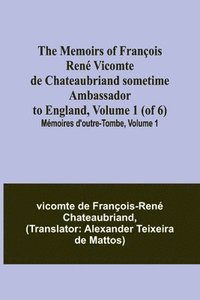 The Memoirs of François René Vicomte de Chateaubriand sometime Ambassador to England, Volume 1 (of 6)
Mémoires d'outre-Tombe, Volume 1

vicomte de François-René Chateaubriand, (Translator: Alexander Teixeira de Mattos)